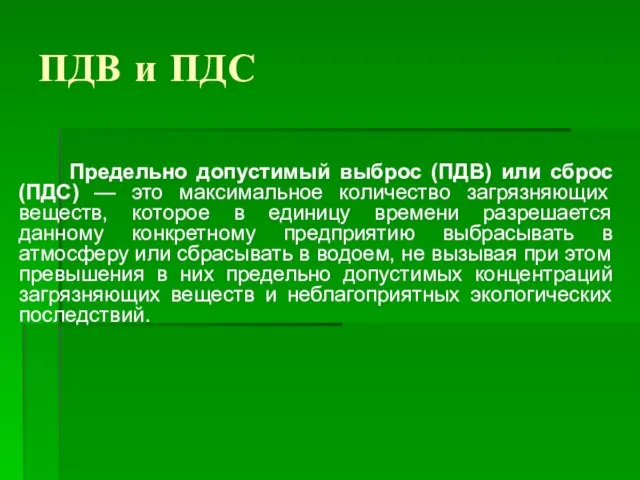 ПДВ и ПДС

Предельно допустимый выброс (ПДВ) или сброс (ПДС) — это максимальное количество загрязняющих веществ, которое в единицу времени разрешается данному конкретному предприятию выбрасывать в атмосферу или сбрасывать в водоем, не вызывая при этом превышения в них предельно допустимых концентраций загрязняющих веществ и неблагоприятных экологических последствий.